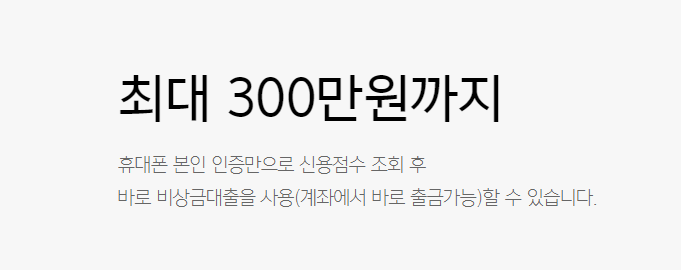 최대 300만원까지

휴대폰 본인 인증만으로 신용점수 조회 후
바로 비상금대출을 사용(계좌에서 바로 출금가능)할 수 있습니다.